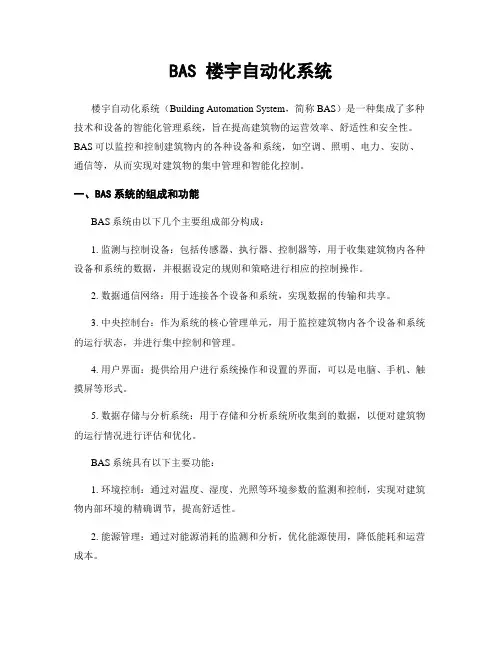 BAS 楼宇自动化系统

楼宇自动化系统（Building Automation System，简称 BAS）是一种集成了多种技术和设备的智能化管理系统，旨在提高建筑物的运营效率、舒适性和安全性。BAS 可以监控和控制建筑物内的各种设备和系统，如空调、照明、电力、安防、通信等，从而实现对建筑物的集中管理和智能化控制。

一、BAS 系统的组成和功能

BAS 系统由以下几个主要组成部分构成：

1. 监测与控制设备：包括传感器、执行器、控制器等，用于收集建筑物内各种设备和系统的数据，并根据设定的规则和策略进行相应的控制操作。

2. 数据通信网络：用于连接各个设备和系统，实现数据的传输和共享。

3. 中央控制台：作为系统的核心管理单元，用于监控建筑物内各个设备和系统的运行状态，并进行集中控制和管理。

4. 用户界面：提供给用户进行系统操作和设置的界面，可以是电脑、手机、触摸屏等形式。

5. 数据存储与分析系统：用于存储和分析系统所收集到的数据，以便对建筑物的运行情况进行评估和优化。

BAS 系统具有以下主要功能：

1. 环境控制：通过对温度、湿度、光照等环境参数的监测和控制，实现对建筑物内部环境的精确调节，提高舒适性。

2. 能源管理：通过对能源消耗的监测和分析，优化能源使用，降低能耗和运营成本。